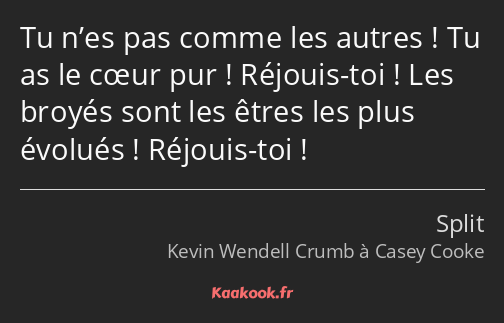 Tu n’es pas comme les autres ! Tu as le cœur pur ! Réjouis-toi ! Les broyés sont les êtres les plus évolués ! Réjouis-toi !

Split
Kevin Wendell Crumb à Casey Cooke

Kaakook.fr